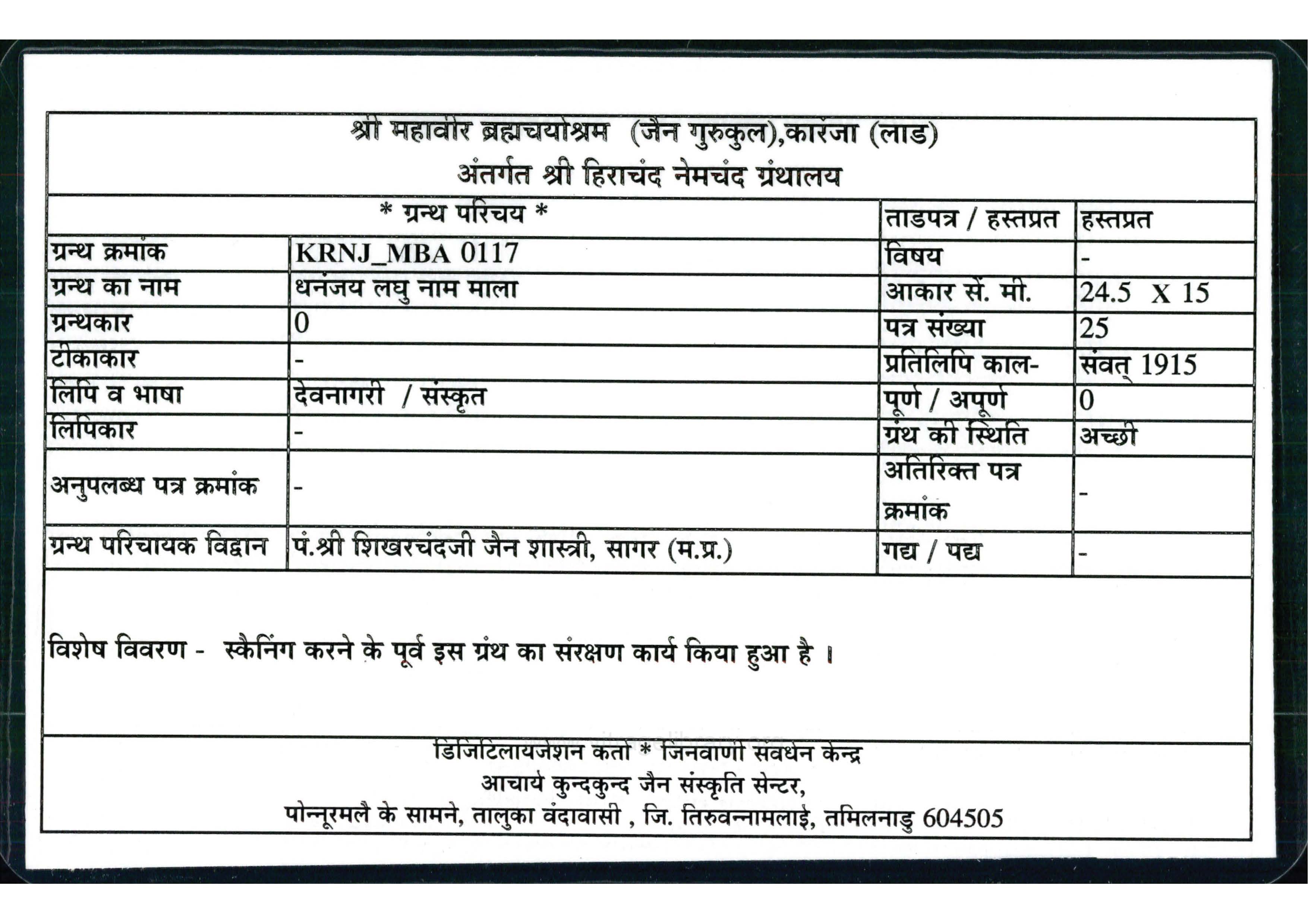 श्री महावीर ब्रह्मचर्याश्रम (जैन गुरुकुल),कारंजा (लाड)
अंतर्गत श्री हिराचंद नेमचंद ग्रंथालय

| * ग्रन्थ परिचय * | | ताडपत्र / हस्तप्रत | हस्तप्रत |
|---|---|---|---|
| ग्रन्थ क्रमांक | KRNJ_MBA 0117 | विषय | - |
| ग्रन्थ का नाम | धनंजय लघु नाम माला | आकार सें. मी. | 24.5 X 15 |
| ग्रन्थकार | 0 | पत्र संख्या | 25 |
| टीकाकार | - | प्रतिलिपि काल- | संवत् 1915 |
| लिपि व भाषा | देवनागरी / संस्कृत | पूर्ण / अपूर्ण | 0 |
| लिपिकार | - | ग्रंथ की स्थिति | अच्छी |
| अनुपलब्ध पत्र क्रमांक | - | अतिरिक्त पत्र क्रमांक | - |
| ग्रन्थ परिचायक विद्वान | पं.श्री शिखरचंदजी जैन शास्त्री, सागर (म.प्र.) | गद्य / पद्य | - |

विशेष विवरण - स्कैनिंग करने के पूर्व इस ग्रंथ का संरक्षण कार्य किया हुआ है ।

डिजिटिलायजेशन कर्ता * जिनवाणी संवर्धन केन्द्र
आचार्य कुन्दकुन्द जैन संस्कृति सेन्टर,
पोन्नूरमलै के सामने, तालुका वंदावासी , जि. तिरुवन्नामलाई, तमिलनाडु 604505